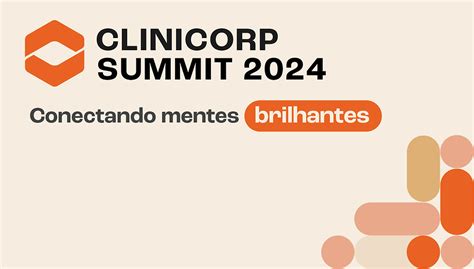 CLINICORP
SUMMIT 2024

Conectando mentes brilhantes